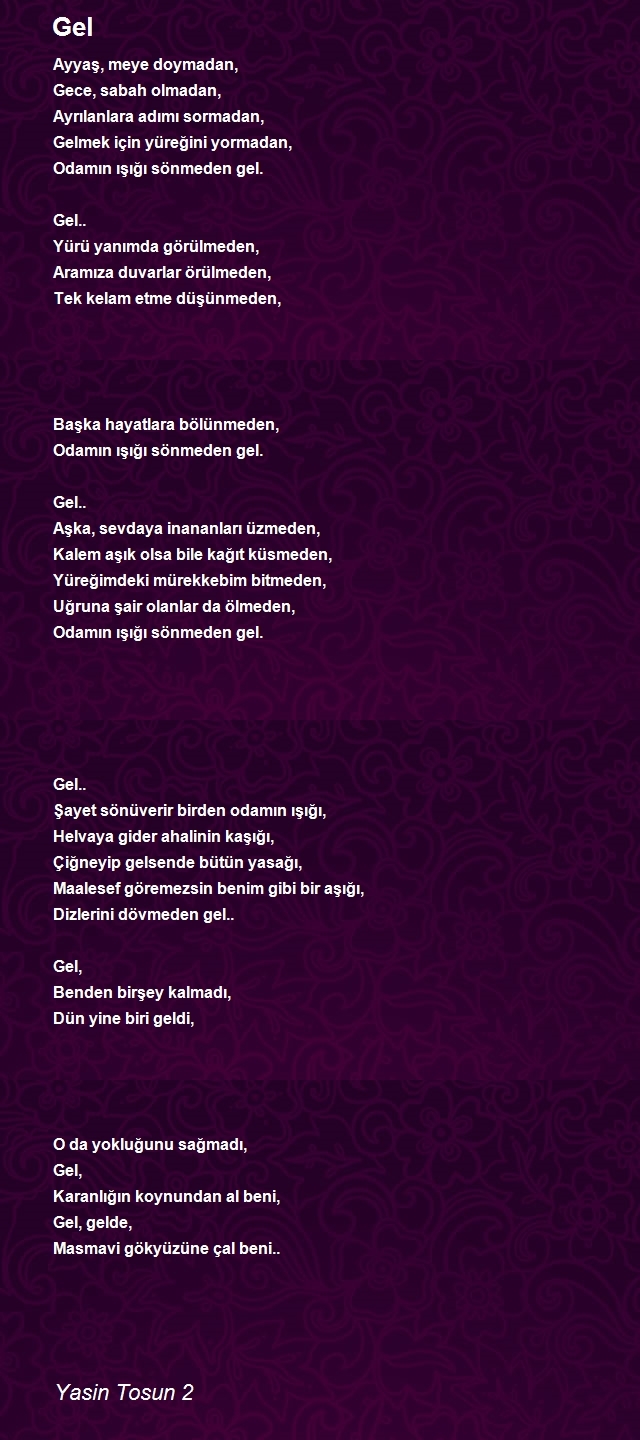 Gel

Ayyaş, meye doymadan,
Gece, sabah olmadan,
Ayrılanlara adımı sormadan,
Gelmek için yüreğini yormadan,
Odamın ışığı sönmeden gel.

Gel..
Yürü yanımda görülmeden,
Aramıza duvarlar örülmeden,
Tek kelam etme düşünmeden,

Başka hayatlara bölünmeden,
Odamın ışığı sönmeden gel.

Gel..
Aşka, sevdaya inananları üzmeden,
Kalem aşık olsa bile kağıt küsmeden,
Yüreğimdeki mürekkebim bitmeden,
Uğruna şair olanlar da ölmeden,
Odamın ışığı sönmeden gel.

Gel..
Şayet sönüverir birden odamın ışığı,
Helvaya gider ahalinin kaşığı,
Çiğneyip gelsende bütün yasağı,
Maalesef göremezsin benim gibi bir aşığı,
Dizlerini dövmeden gel..

Gel,
Benden birşey kalmadı,
Dün yine biri geldi,

O da yokluğunu sağmadı,
Gel,
Karanlığın koynundan al beni,
Gel, gelde,
Masmavi gökyüzüne çal beni..

Yasin Tosun 2